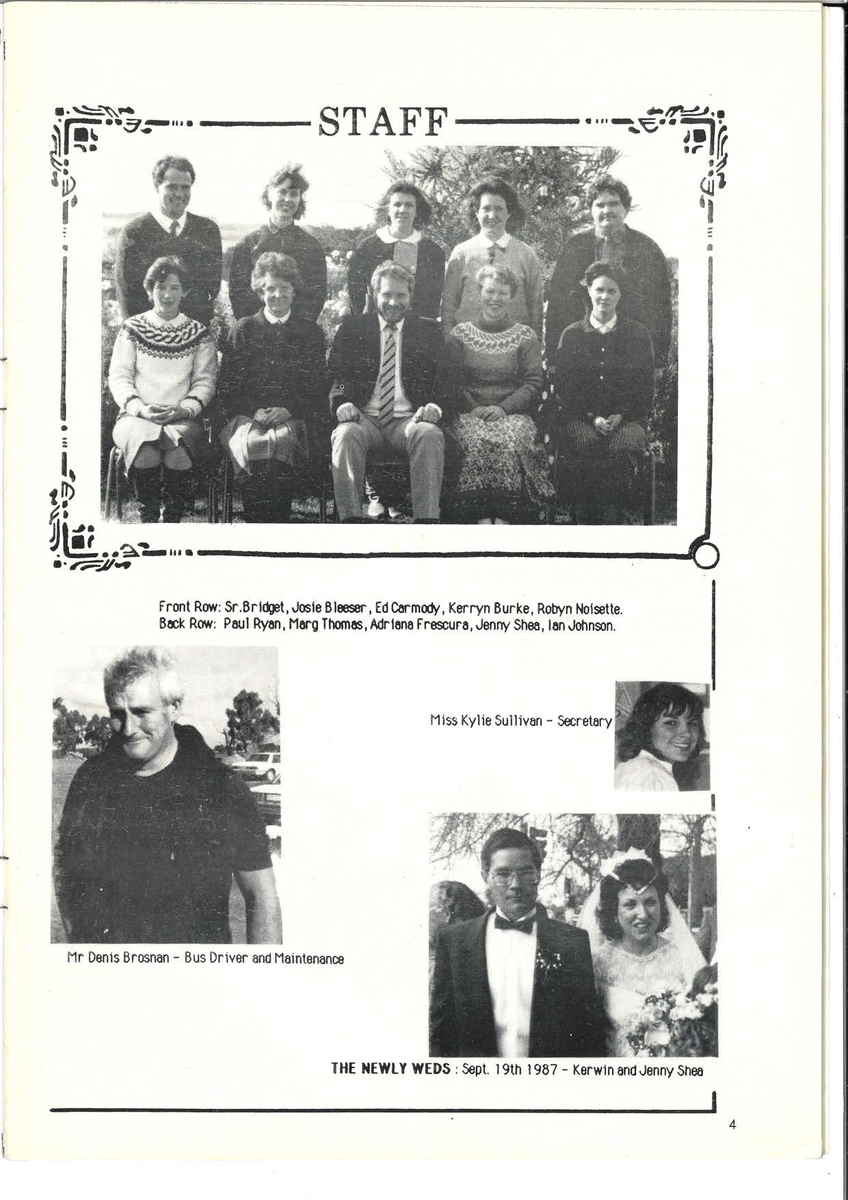 STAFF

Front Row: Sr.Bridget, Josie Bleeser, Ed Carmody, Kerryn Burke, Robyn Noisette.
Back Row: Paul Ryan, Marg Thomas, Adriana Frescura, Jenny Shea, Ian Johnson.

Miss Kylie Sullivan - Secretary

Mr Denis Brosnan - Bus Driver and Maintenance

THE NEWLY WEDS : Sept. 19th 1987 - Kerwin and Jenny Shea

4